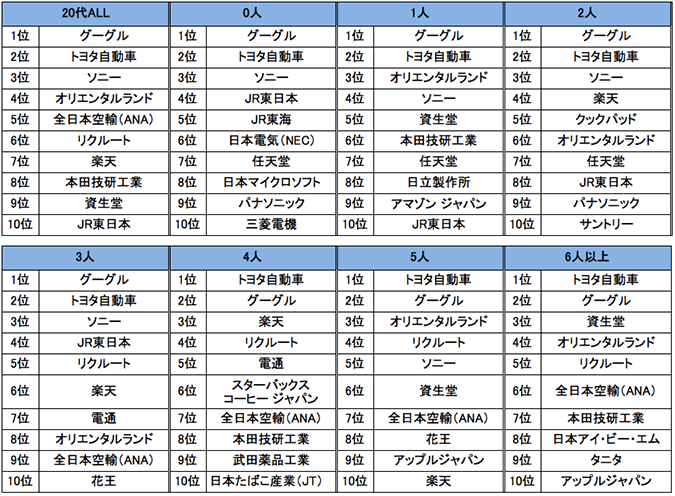 | 20代ALL | | 0人 | | 1人 | | 2人 | |
|---|---|---|---|---|---|---|---|
| 1位 | グーグル | 1位 | グーグル | 1位 | グーグル | 1位 | グーグル |
| 2位 | トヨタ自動車 | 2位 | トヨタ自動車 | 2位 | トヨタ自動車 | 2位 | トヨタ自動車 |
| 3位 | ソニー | 3位 | ソニー | 3位 | オリエンタルランド | 3位 | ソニー |
| 4位 | オリエンタルランド | 4位 | JR東日本 | 4位 | ソニー | 4位 | 楽天 |
| 5位 | 全日本空輸(ANA) | 5位 | JR東海 | 5位 | 資生堂 | 5位 | クックパッド |
| 6位 | リクルート | 6位 | 日本電気(NEC) | 6位 | 本田技研工業 | 6位 | オリエンタルランド |
| 7位 | 楽天 | 7位 | 任天堂 | 7位 | 任天堂 | 7位 | 任天堂 |
| 8位 | 本田技研工業 | 8位 | 日本マイクロソフト | 8位 | 日立製作所 | 8位 | JR東日本 |
| 9位 | 資生堂 | 9位 | パナソニック | 9位 | アマゾン ジャパン | 9位 | パナソニック |
| 10位 | JR東日本 | 10位 | 三菱電機 | 10位 | JR東日本 | 10位 | サントリー |

| 3人 | | 4人 | | 5人 | | 6人以上 | |
|---|---|---|---|---|---|---|---|
| 1位 | グーグル | 1位 | トヨタ自動車 | 1位 | トヨタ自動車 | 1位 | トヨタ自動車 |
| 2位 | トヨタ自動車 | 2位 | グーグル | 2位 | グーグル | 2位 | グーグル |
| 3位 | ソニー | 3位 | 楽天 | 3位 | オリエンタルランド | 3位 | 資生堂 |
| 4位 | JR東日本 | 4位 | リクルート | 4位 | リクルート | 4位 | オリエンタルランド |
| 5位 | リクルート | 5位 | 電通 | 5位 | ソニー | 5位 | リクルート |
| 6位 | 楽天 | 6位 | スターバックス コーヒー ジャパン | 6位 | 資生堂 | 6位 | 全日本空輸(ANA) |
| 7位 | 電通 | 7位 | 全日本空輸(ANA) | 7位 | 全日本空輸(ANA) | 7位 | 本田技研工業 |
| 8位 | オリエンタルランド | 8位 | 本田技研工業 | 8位 | 花王 | 8位 | 日本アイ・ビー・エム |
| 9位 | 全日本空輸(ANA) | 9位 | 武田薬品工業 | 9位 | アップルジャパン | 9位 | タニタ |
| 10位 | 花王 | 10位 | 日本たばこ産業(JT) | 10位 | 楽天 | 10位 | アップルジャパン |